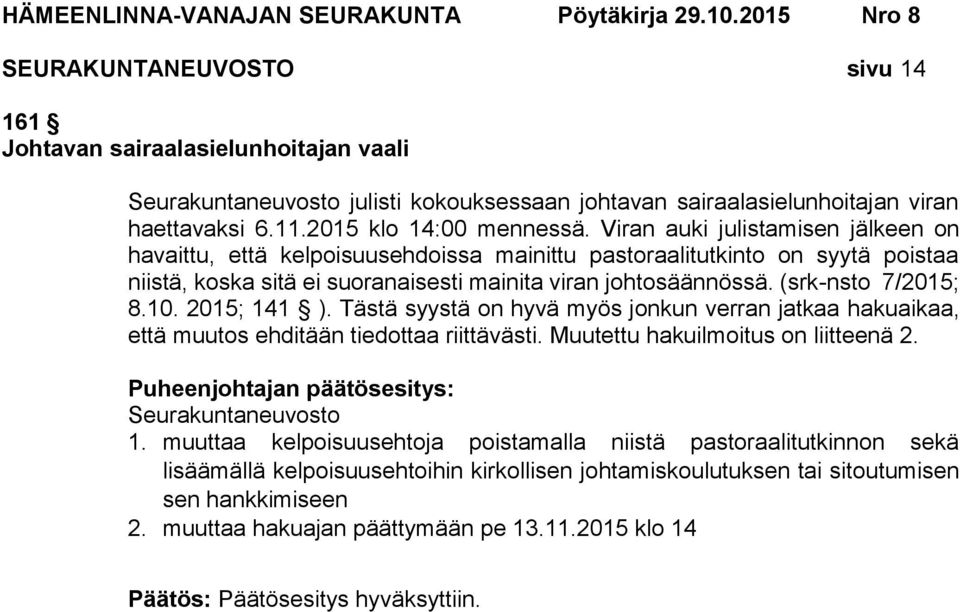 HÄMEENLINNA-VANAJAN SEURAKUNTA Pöytäkirja 29.10.2015 Nro 8

SEURAKUNTANEUVOSTO sivu 14

161 §
Johtavan sairaalasielunhoitajan vaali

Seurakuntaneuvosto julisti kokouksessaan johtavan sairaalasielunhoitajan viran haettavaksi 6.11.2015 klo 14:00 mennessä. Viran auki julistamisen jälkeen on havaittu, että kelpoisuusehdoissa mainittu pastoraalitutkinto on syytä poistaa niistä, koska sitä ei suoranaisesti mainita viran johtosäännössä. (srk-nsto 7/2015; 8.10. 2015; 141 § ). Tästä syystä on hyvä myös jonkun verran jatkaa hakuaikaa, että muutos ehditään tiedottaa riittävästi. Muutettu hakuilmoitus on liitteenä 2.

Puheenjohtajan päätösesitys:
Seurakuntaneuvosto
1. muuttaa kelpoisuusehtoja poistamalla niistä pastoraalitutkinnon sekä lisäämällä kelpoisuusehtoihin kirkollisen johtamiskoulutuksen tai sitoutumisen sen hankkimiseen
2. muuttaa hakuajan päättymään pe 13.11.2015 klo 14

Päätös: Päätösesitys hyväksyttiin.